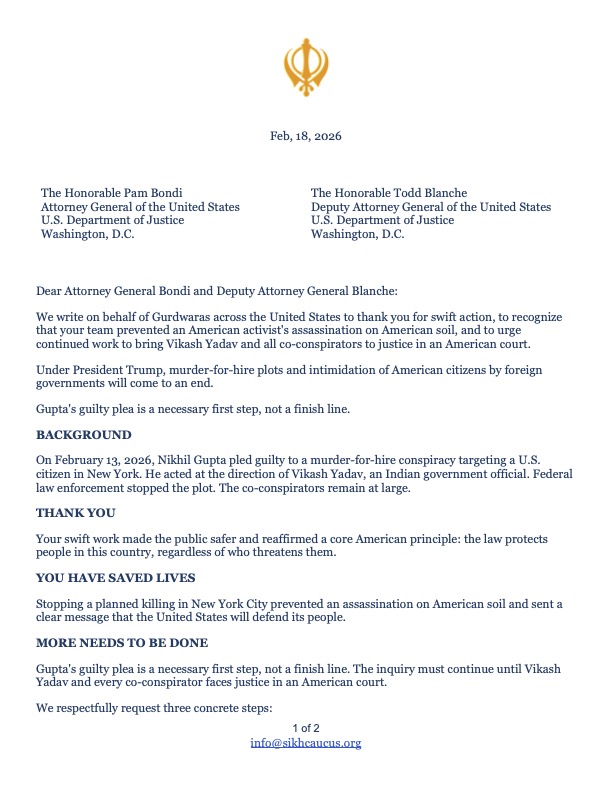 Feb, 18, 2026

The Honorable Pam Bondi
Attorney General of the United States
U.S. Department of Justice
Washington, D.C.

The Honorable Todd Blanche
Deputy Attorney General of the United States
U.S. Department of Justice
Washington, D.C.

Dear Attorney General Bondi and Deputy Attorney General Blanche:

We write on behalf of Gurdwaras across the United States to thank you for swift action, to recognize that your team prevented an American activist's assassination on American soil, and to urge continued work to bring Vikash Yadav and all co-conspirators to justice in an American court.

Under President Trump, murder-for-hire plots and intimidation of American citizens by foreign governments will come to an end.

Gupta's guilty plea is a necessary first step, not a finish line.

BACKGROUND

On February 13, 2026, Nikhil Gupta pled guilty to a murder-for-hire conspiracy targeting a U.S. citizen in New York. He acted at the direction of Vikash Yadav, an Indian government official. Federal law enforcement stopped the plot. The co-conspirators remain at large.

THANK YOU

Your swift work made the public safer and reaffirmed a core American principle: the law protects people in this country, regardless of who threatens them.

YOU HAVE SAVED LIVES

Stopping a planned killing in New York City prevented an assassination on American soil and sent a clear message that the United States will defend its people.

MORE NEEDS TO BE DONE

Gupta's guilty plea is a necessary first step, not a finish line. The inquiry must continue until Vikash Yadav and every co-conspirator faces justice in an American court.

We respectfully request three concrete steps:

1 of 2
info@sikhcaucus.org